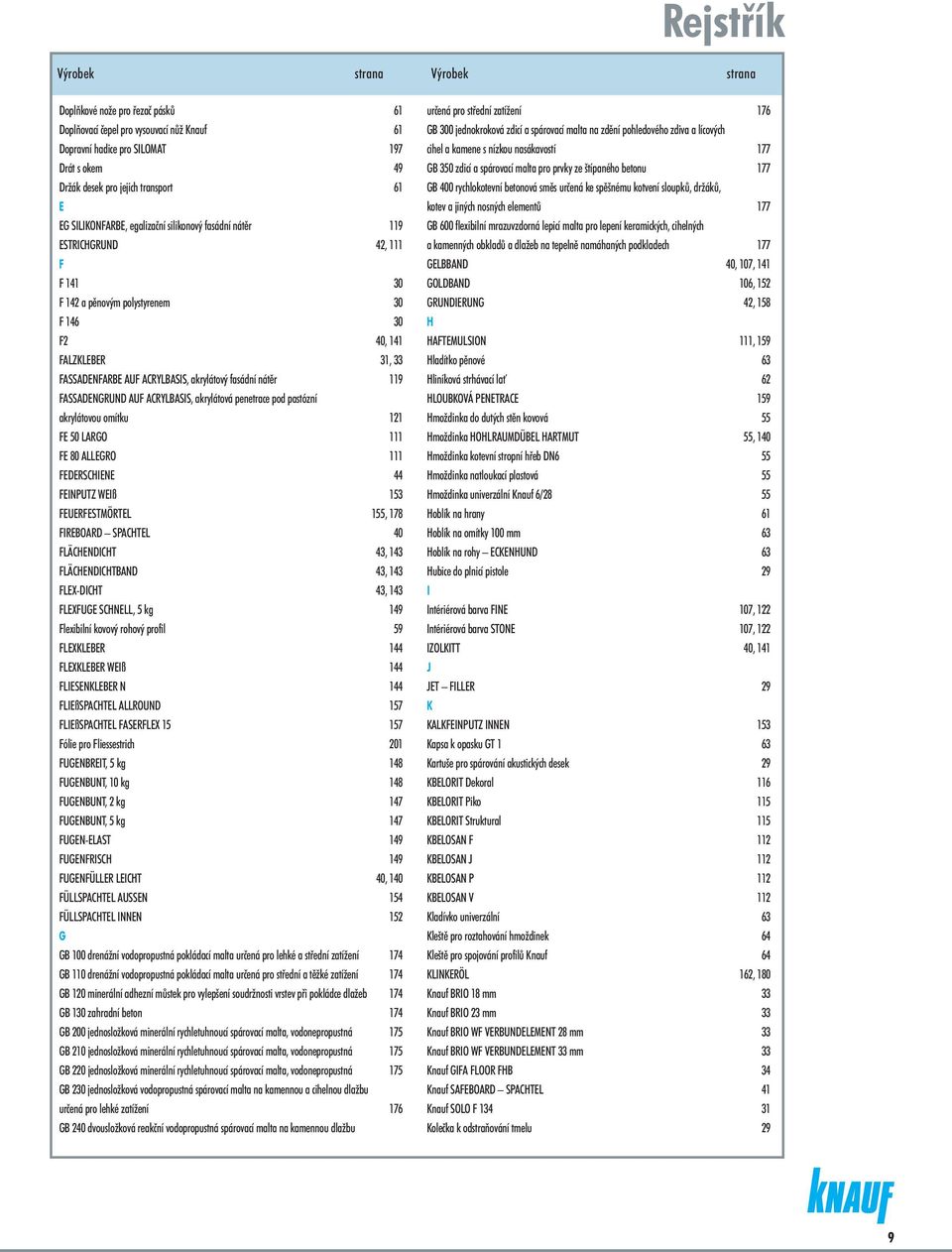 Rejstřík

| Výrobek | strana |
|---|---|
| Doplňkové nože pro řezač pásků | 61 |
| Doplňovací čepel pro vysouvací nůž Knauf | 61 |
| Dopravní hadice pro SILOMAT | 197 |
| Drát s okem | 49 |
| Držák desek pro jejich transport | 61 |
| E | |
| EG SILIKONFARBE, egalizační silikonový fasádní nátěr | 119 |
| ESTRICHGRUND | 42, 111 |
| F | |
| F 141 | 30 |
| F 142 a pěnovým polystyrenem | 30 |
| F 146 | 30 |
| F2 | 40, 141 |
| FALZKLEBER | 31, 33 |
| FASSADENFARBE AUF ACRYLBASIS, akrylátový fasádní nátěr | 119 |
| FASSADENGRUND AUF ACRYLBASIS, akrylátová penetrace pod pastózní akrylátovou omítku | 121 |
| FE 50 LARGO | 111 |
| FE 80 ALLEGRO | 111 |
| FEDERSCHIENE | 44 |
| FEINPUTZ WEIß | 153 |
| FEUERFESTMÖRTEL | 155, 178 |
| FIREBOARD – SPACHTEL | 40 |
| FLÄCHENDICHT | 43, 143 |
| FLÄCHENDICHTBAND | 43, 143 |
| FLEX-DICHT | 43, 143 |
| FLEXFUGE SCHNELL, 5 kg | 149 |
| Flexibilní kovový rohový profil | 59 |
| FLEXKLEBER | 144 |
| FLEXKLEBER WEIß | 144 |
| FLIESENKLEBER N | 144 |
| FLIEßSPACHTEL ALLROUND | 157 |
| FLIEßSPACHTEL FASERFLEX 15 | 157 |
| Fólie pro Fliessestrich | 201 |
| FUGENBREIT, 5 kg | 148 |
| FUGENBUNT, 10 kg | 148 |
| FUGENBUNT, 2 kg | 147 |
| FUGENBUNT, 5 kg | 147 |
| FUGEN-ELAST | 149 |
| FUGENFRISCH | 149 |
| FUGENFÜLLER LEICHT | 40, 140 |
| FÜLLSPACHTEL AUSSEN | 154 |
| FÜLLSPACHTEL INNEN | 152 |
| G | |
| GB 100 drenážní vodopropustná pokládací malta určená pro lehké a střední zatížení | 174 |
| GB 110 drenážní vodopropustná pokládací malta určená pro střední a těžké zatížení | 174 |
| GB 120 minerální adhezní můstek pro vylepšení soudržnosti vrstev při pokládce dlažeb | 174 |
| GB 130 zahradní beton | 174 |
| GB 200 jednosložková minerální rychletuhnoucí spárovací malta, vodonepropustná | 175 |
| GB 210 jednosložková minerální rychletuhnoucí spárovací malta, vodonepropustná | 175 |
| GB 220 jednosložková minerální rychletuhnoucí spárovací malta, vodonepropustná | 175 |
| GB 230 jednosložková vodopropustná spárovací malta na kamennou a cihelnou dlažbu určená pro lehké zatížení | 176 |
| GB 240 dvousložková reakční vodopropustná spárovací malta na kamennou dlažbu | |

| Výrobek | strana |
|---|---|
| určená pro střední zatížení | 176 |
| GB 300 jednokroková zdicí a spárovací malta na zdění pohledového zdiva a lícových cihel a kamene s nízkou nasákavostí | 177 |
| GB 350 zdicí a spárovací malta pro prvky ze štípaného betonu | 177 |
| GB 400 rychlokotevní betonová směs určená ke spěšnému kotvení sloupků, držáků, kotev a jiných nosných elementů | 177 |
| GB 600 flexibilní mrazuvzdorná lepicí malta pro lepení keramických, cihelných a kamenných obkladů a dlažeb na tepelně namáhaných podkladech | 177 |
| GELBBAND | 40, 107, 141 |
| GOLDBAND | 106, 152 |
| GRUNDIERUNG | 42, 158 |
| H | |
| HAFTEMULSION | 111, 159 |
| Hladítko pěnové | 63 |
| Hliníková strhávací lať | 62 |
| HLOUBKOVÁ PENETRACE | 159 |
| Hmoždinka do dutých stěn kovová | 55 |
| Hmoždinka HOHLRAUMDÜBEL HARTMUT | 55, 140 |
| Hmoždinka kotevní stropní hřeb DN6 | 55 |
| Hmoždinka natloukací plastová | 55 |
| Hmoždinka univerzální Knauf 6/28 | 55 |
| Hoblík na hrany | 61 |
| Hoblík na omítky 100 mm | 63 |
| Hoblík na rohy – ECKENHUND | 63 |
| Hubice do plnicí pistole | 29 |
| I | |
| Intériérová barva FINE | 107, 122 |
| Intériérová barva STONE | 107, 122 |
| IZOLKITT | 40, 141 |
| J | |
| JET – FILLER | 29 |
| K | |
| KALKFEINPUTZ INNEN | 153 |
| Kapsa k opasku GT 1 | 63 |
| Kartuše pro spárování akustických desek | 29 |
| KBELORIT Dekoral | 116 |
| KBELORIT Piko | 115 |
| KBELORIT Struktural | 115 |
| KBELOSAN F | 112 |
| KBELOSAN J | 112 |
| KBELOSAN P | 112 |
| KBELOSAN V | 112 |
| Kladívko univerzální | 63 |
| Kleště pro roztahování hmoždinek | 64 |
| Kleště pro spojování profilů Knauf | 64 |
| KLINKERÖL | 162, 180 |
| Knauf BRIO 18 mm | 33 |
| Knauf BRIO 23 mm | 33 |
| Knauf BRIO WF VERBUNDELEMENT 28 mm | 33 |
| Knauf BRIO WF VERBUNDELEMENT 33 mm | 33 |
| Knauf GIFA FLOOR FHB | 34 |
| Knauf SAFEBOARD – SPACHTEL | 41 |
| Knauf SOLO F 134 | 31 |
| Kolečka k odstraňování tmelu | 29 |

KNAUF

9